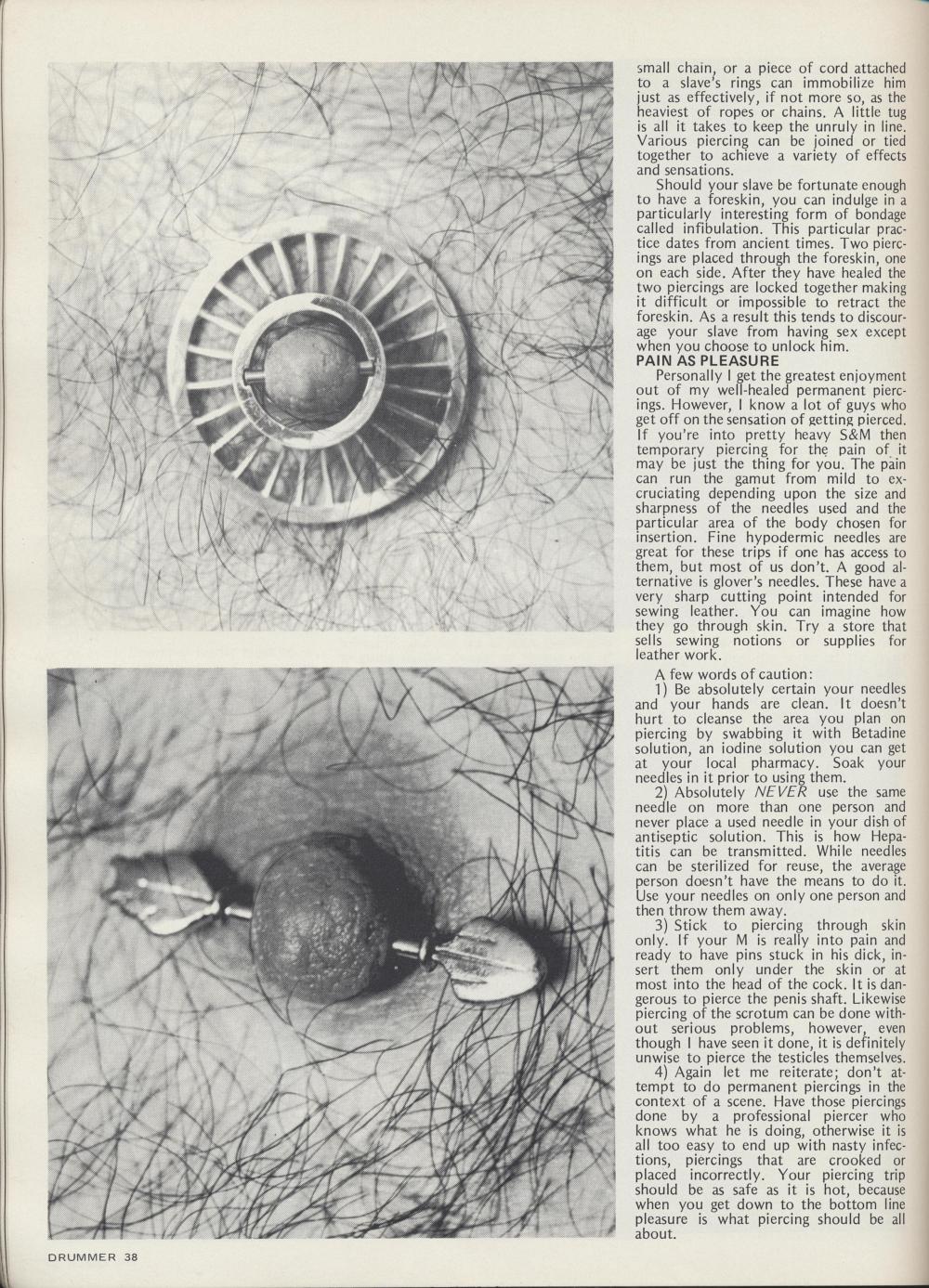 small chain, or a piece of cord attached to a slave's rings can immobilize him just as effectively, if not more so, as the heaviest of ropes or chains. A little tug is all it takes to keep the unruly in line. Various piercing can be joined or tied together to achieve a variety of effects and sensations.

Should your slave be fortunate enough to have a foreskin, you can indulge in a particularly interesting form of bondage called infibulation. This particular practice dates from ancient times. Two piercings are placed through the foreskin, one on each side. After they have healed the two piercings are locked together making it difficult or impossible to retract the foreskin. As a result this tends to discourage your slave from having sex except when you choose to unlock him.

PAIN AS PLEASURE

Personally I get the greatest enjoyment out of my well-healed permanent piercings. However, I know a lot of guys who get off on the sensation of getting pierced. If you're into pretty heavy S&M then temporary piercing for the pain of it may be just the thing for you. The pain can run the gamut from mild to excruciating depending upon the size and sharpness of the needles used and the particular area of the body chosen for insertion. Fine hypodermic needles are great for these trips if one has access to them, but most of us don't. A good alternative is glover's needles. These have a very sharp cutting point intended for sewing leather. You can imagine how they go through skin. Try a store that sells sewing notions or supplies for leather work.

A few words of caution:

1) Be absolutely certain your needles and your hands are clean. It doesn't hurt to cleanse the area you plan on piercing by swabbing it with Betadine solution, an iodine solution you can get at your local pharmacy. Soak your needles in it prior to using them.

2) Absolutely NEVER use the same needle on more than one person and never place a used needle in your dish of antiseptic solution. This is how Hepatitis can be transmitted. While needles can be sterilized for reuse, the average person doesn't have the means to do it. Use your needles on only one person and then throw them away.

3) Stick to piercing through skin only. If your M is really into pain and ready to have pins stuck in his dick, insert them only under the skin or at most into the head of the cock. It is dangerous to pierce the penis shaft. Likewise piercing of the scrotum can be done without serious problems, however, even though I have seen it done, it is definitely unwise to pierce the testicles themselves.

4) Again let me reiterate; don't attempt to do permanent piercings in the context of a scene. Have those piercings done by a professional piercer who knows what he is doing, otherwise it is all too easy to end up with nasty infections, piercings that are crooked or placed incorrectly. Your piercing trip should be as safe as it is hot, because when you get down to the bottom line pleasure is what piercing should be all about.

DRUMMER 38